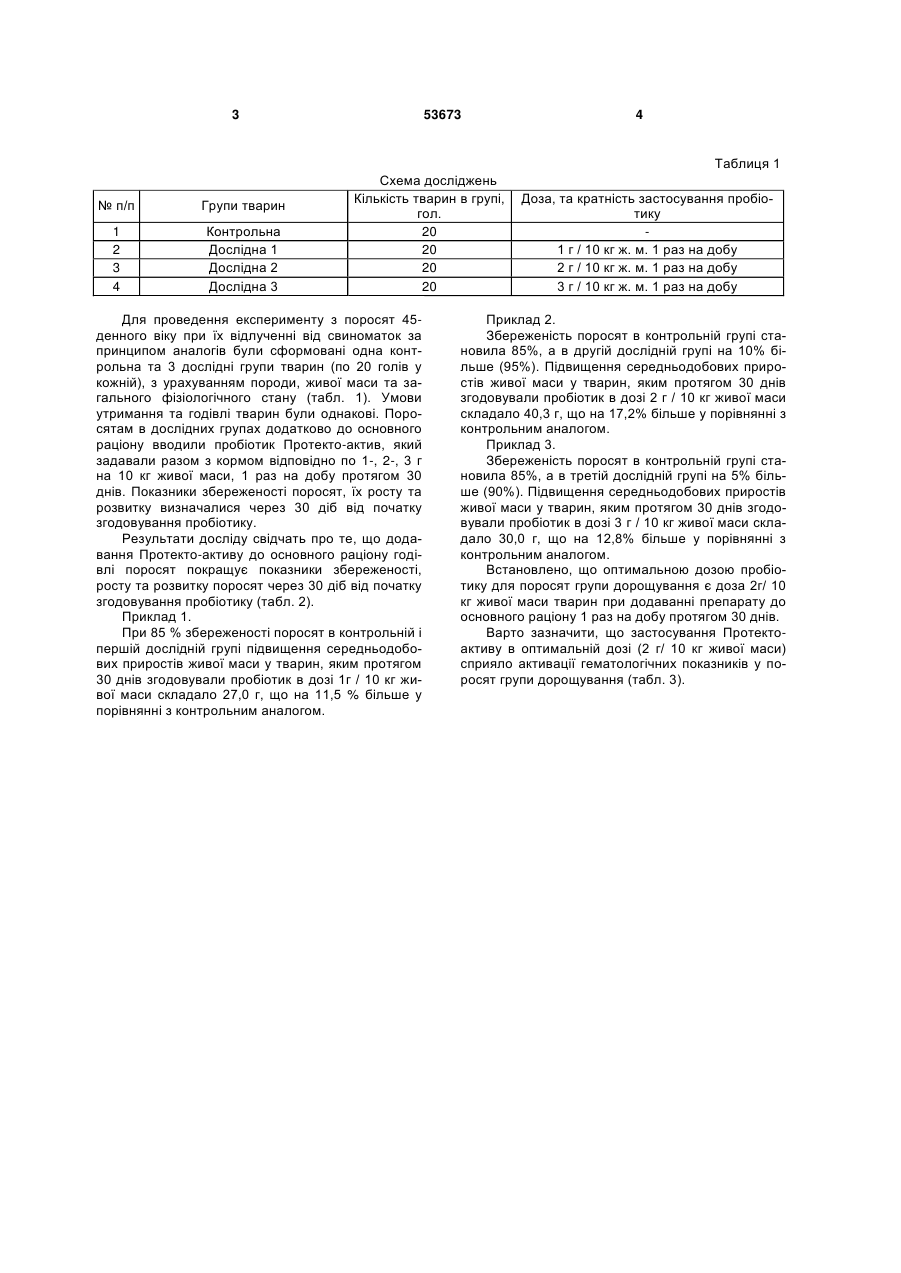 3 53673 4

Таблиця 1

Схема досліджень

| № п/п | Групи тварин | Кількість тварин в групі, гол. | Доза, та кратність застосування пробіотику |
|---|---|---|---|
| 1 | Контрольна | 20 | - |
| 2 | Дослідна 1 | 20 | 1 г / 10 кг ж. м. 1 раз на добу |
| 3 | Дослідна 2 | 20 | 2 г / 10 кг ж. м. 1 раз на добу |
| 4 | Дослідна 3 | 20 | 3 г / 10 кг ж. м. 1 раз на добу |

Для проведення експерименту з поросят 45-денного віку при їх відлученні від свиноматок за принципом аналогів були сформовані одна контрольна та 3 дослідні групи тварин (по 20 голів у кожній), з урахуванням породи, живої маси та загального фізіологічного стану (табл. 1). Умови утримання та годівлі тварин були однакові. Поросятам в дослідних групах додатково до основного раціону вводили пробіотик Протекто-актив, який задавали разом з кормом відповідно по 1-, 2-, 3 г на 10 кг живої маси, 1 раз на добу протягом 30 днів. Показники збереженості поросят, їх росту та розвитку визначалися через 30 діб від початку згодовування пробіотику.

Результати досліду свідчать про те, що додавання Протекто-активу до основного раціону годівлі поросят покращує показники збереженості, росту та розвитку поросят через 30 діб від початку згодовування пробіотику (табл. 2).

Приклад 1.

При 85 % збереженості поросят в контрольній і першій дослідній групі підвищення середньодобових приростів живої маси у тварин, яким протягом 30 днів згодовували пробіотик в дозі 1г / 10 кг живої маси складало 27,0 г, що на 11,5 % більше у порівнянні з контрольним аналогом.

Приклад 2.

Збереженість поросят в контрольній групі становила 85%, а в другій дослідній групі на 10% більше (95%). Підвищення середньодобових приростів живої маси у тварин, яким протягом 30 днів згодовували пробіотик в дозі 2 г / 10 кг живої маси складало 40,3 г, що на 17,2% більше у порівнянні з контрольним аналогом.

Приклад 3.

Збереженість поросят в контрольній групі становила 85%, а в третій дослідній групі на 5% більше (90%). Підвищення середньодобових приростів живої маси у тварин, яким протягом 30 днів згодовували пробіотик в дозі 3 г / 10 кг живої маси складало 30,0 г, що на 12,8% більше у порівнянні з контрольним аналогом.

Встановлено, що оптимальною дозою пробіотику для поросят групи дорощування є доза 2г/ 10 кг живої маси тварин при додаванні препарату до основного раціону 1 раз на добу протягом 30 днів.

Варто зазначити, що застосування Протекто-активу в оптимальній дозі (2 г/ 10 кг живої маси) сприяло активації гематологічних показників у поросят групи дорощування (табл. 3).